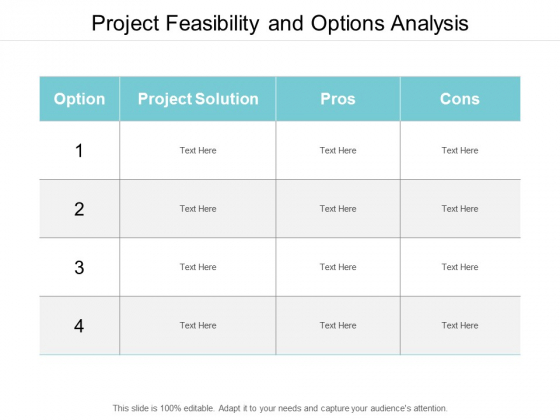 Project Feasibility and Options Analysis

| Option | Project Solution | Pros | Cons |
|---|---|---|---|
| 1 | Text Here | Text Here | Text Here |
| 2 | Text Here | Text Here | Text Here |
| 3 | Text Here | Text Here | Text Here |
| 4 | Text Here | Text Here | Text Here |

This slide is 100% editable. Adapt it to your needs and capture your audience's attention.